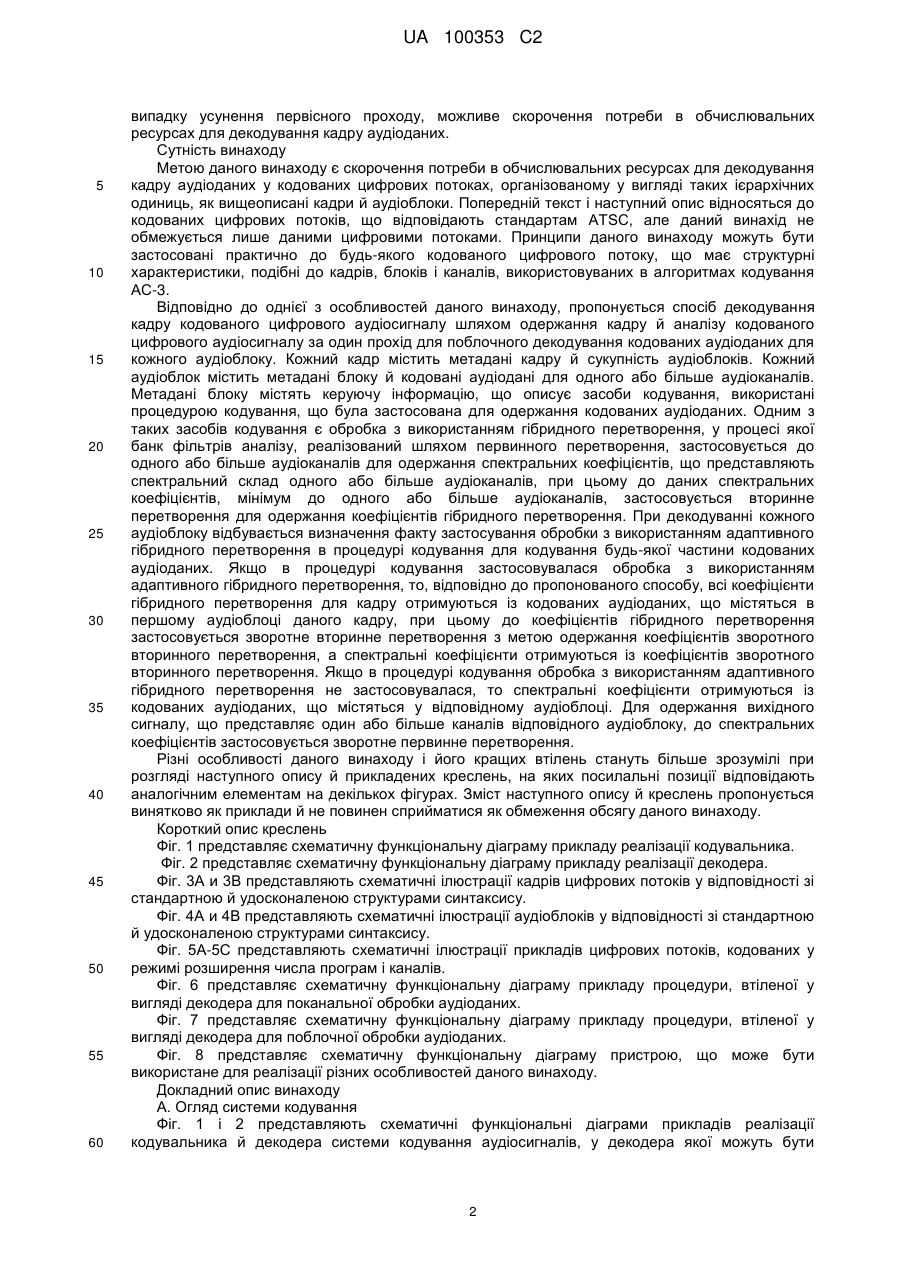 UA 100353 C2

випадку усунення первісного проходу, можливе скорочення потреби в обчислювальних ресурсах для декодування кадру аудіоданих.

Сутність винаходу

Метою даного винаходу є скорочення потреби в обчислювальних ресурсах для декодування кадру аудіоданих у кодованих цифрових потоках, організованому у вигляді таких ієрархічних одиниць, як вищеописані кадри й аудіоблоки. Попередній текст і наступний опис відносяться до кодованих цифрових потоків, що відповідають стандартам ATSC, але даний винахід не обмежується лише даними цифровими потоками. Принципи даного винаходу можуть бути застосовані практично до будь-якого кодованого цифрового потоку, що має структурні характеристики, подібні до кадрів, блоків і каналів, використовуваних в алгоритмах кодування АС-3.

Відповідно до однієї з особливостей даного винаходу, пропонується спосіб декодування кадру кодованого цифрового аудіосигналу шляхом одержання кадру й аналізу кодованого цифрового аудіосигналу за один прохід для поблочного декодування кодованих аудіоданих для кожного аудіоблоку. Кожний кадр містить метадані кадру й сукупність аудіоблоків. Кожний аудіоблок містить метадані блоку й кодовані аудіодані для одного або більше аудіоканалів. Метадані блоку містять керуючу інформацію, що описує засоби кодування, використані процедурою кодування, що була застосована для одержання кодованих аудіоданих. Одним з таких засобів кодування є обробка з використанням гібридного перетворення, у процесі якої банк фільтрів аналізу, реалізований шляхом первинного перетворення, застосовується до одного або більше аудіоканалів для одержання спектральних коефіцієнтів, що представляють спектральний склад одного або більше аудіоканалів, при цьому до даних спектральних коефіцієнтів, мінімум до одного або більше аудіоканалів, застосовується вторинне перетворення для одержання коефіцієнтів гібридного перетворення. При декодуванні кожного аудіоблоку відбувається визначення факту застосування обробки з використанням адаптивного гібридного перетворення в процедурі кодування для кодування будь-якої частини кодованих аудіоданих. Якщо в процедурі кодування застосовувалася обробка з використанням адаптивного гібридного перетворення, то, відповідно до пропонованого способу, всі коефіцієнти гібридного перетворення для кадру отримуються із кодованих аудіоданих, що містяться в першому аудіоблоці даного кадру, при цьому до коефіцієнтів гібридного перетворення застосовується зворотне вторинне перетворення з метою одержання коефіцієнтів зворотного вторинного перетворення, а спектральні коефіцієнти отримуються із коефіцієнтів зворотного вторинного перетворення. Якщо в процедурі кодування обробка з використанням адаптивного гібридного перетворення не застосовувалася, то спектральні коефіцієнти отримуються із кодованих аудіоданих, що містяться у відповідному аудіоблоці. Для одержання вихідного сигналу, що представляє один або більше каналів відповідного аудіоблоку, до спектральних коефіцієнтів застосовується зворотне первинне перетворення.

Різні особливості даного винаходу і його кращих втілень стануть більше зрозумілі при розгляді наступного опису й прикладених креслень, на яких посилальні позиції відповідають аналогічним елементам на декількох фігурах. Зміст наступного опису й креслень пропонується винятково як приклади й не повинен сприйматися як обмеження обсягу даного винаходу.

Короткий опис креслень

Фіг. 1 представляє схематичну функціональну діаграму прикладу реалізації кодувальника.

Фіг. 2 представляє схематичну функціональну діаграму прикладу реалізації декодера.

Фіг. 3А и 3В представляють схематичні ілюстрації кадрів цифрових потоків у відповідності зі стандартною й удосконаленою структурами синтаксису.

Фіг. 4А и 4В представляють схематичні ілюстрації аудіоблоків у відповідності зі стандартною й удосконаленою структурами синтаксису.

Фіг. 5А-5С представляють схематичні ілюстрації прикладів цифрових потоків, кодованих у режимі розширення числа програм і каналів.

Фіг. 6 представляє схематичну функціональну діаграму прикладу процедури, втіленої у вигляді декодера для поканальної обробки аудіоданих.

Фіг. 7 представляє схематичну функціональну діаграму прикладу процедури, втіленої у вигляді декодера для поблочної обробки аудіоданих.

Фіг. 8 представляє схематичну функціональну діаграму пристрою, що може бути використане для реалізації різних особливостей даного винаходу.

Докладний опис винаходу

А. Огляд системи кодування

Фіг. 1 і 2 представляють схематичні функціональні діаграми прикладів реалізації кодувальника й декодера системи кодування аудіосигналів, у декодера якої можуть бути

5
10
15
20
25
30
35
40
45
50
55
60

2